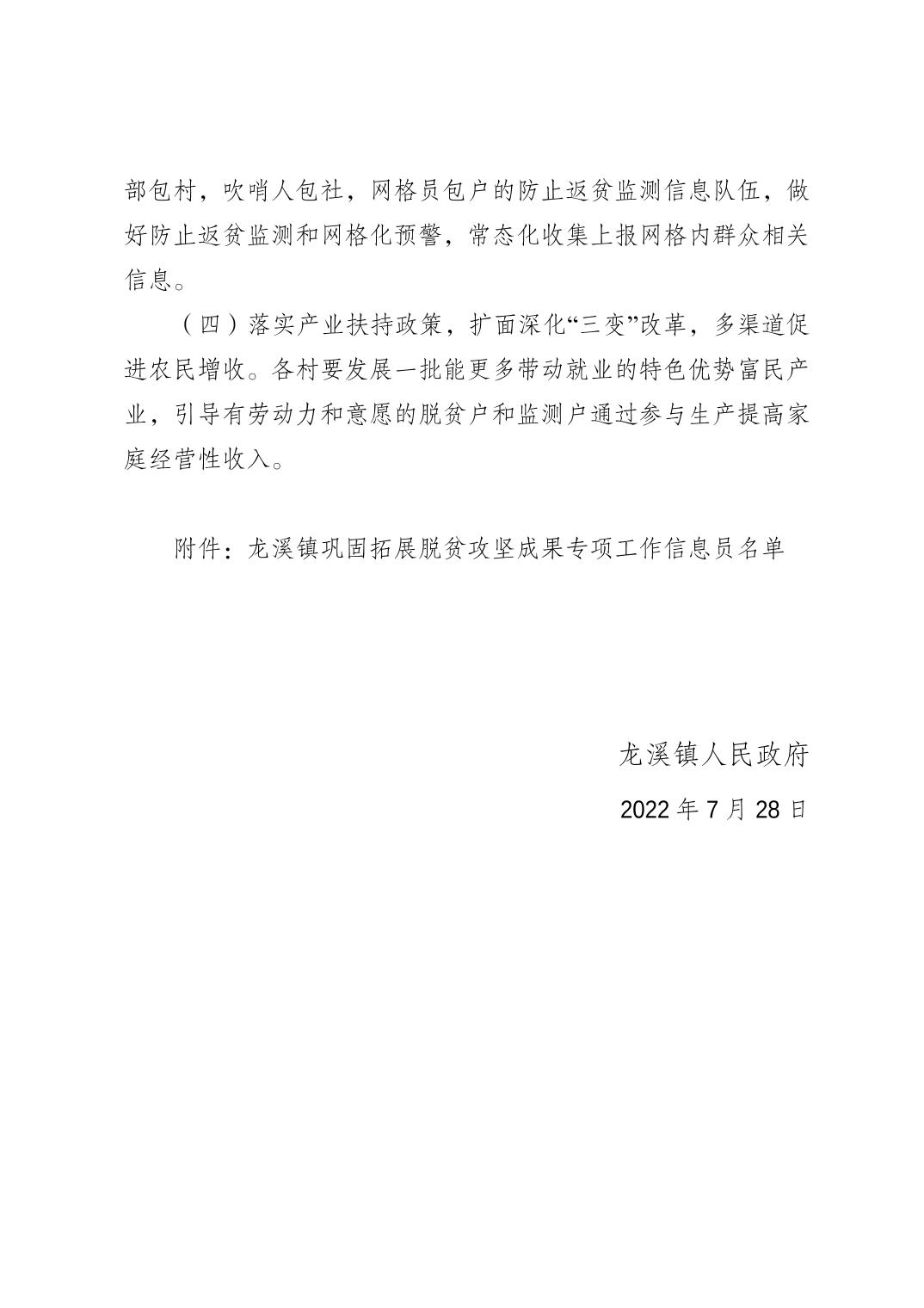 部包村，吹哨人包社，网格员包户的防止返贫监测信息队伍，做好防止返贫监测和网格化预警，常态化收集上报网格内群众相关信息。

（四）落实产业扶持政策，扩面深化“三变”改革，多渠道促进农民增收。各村要发展一批能更多带动就业的特色优势富民产业，引导有劳动力和意愿的脱贫户和监测户通过参与生产提高家庭经营性收入。

附件：龙溪镇巩固拓展脱贫攻坚成果专项工作信息员名单

龙溪镇人民政府

2022 年 7 月 28 日